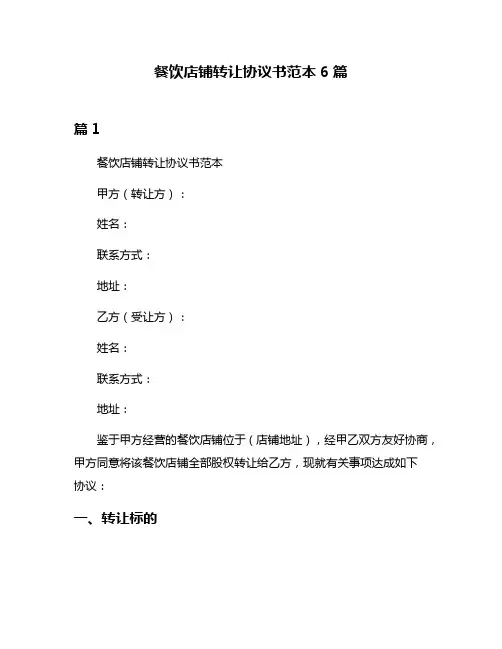 餐饮店铺转让协议书范本 6 篇

篇 1

餐饮店铺转让协议书范本

甲方（转让方）：

姓名：

联系方式：

地址：

乙方（受让方）：

姓名：

联系方式：

地址：

鉴于甲方经营的餐饮店铺位于（店铺地址），经甲乙双方友好协商，甲方同意将该餐饮店铺全部股权转让给乙方，现就有关事项达成如下协议：

一、转让标的